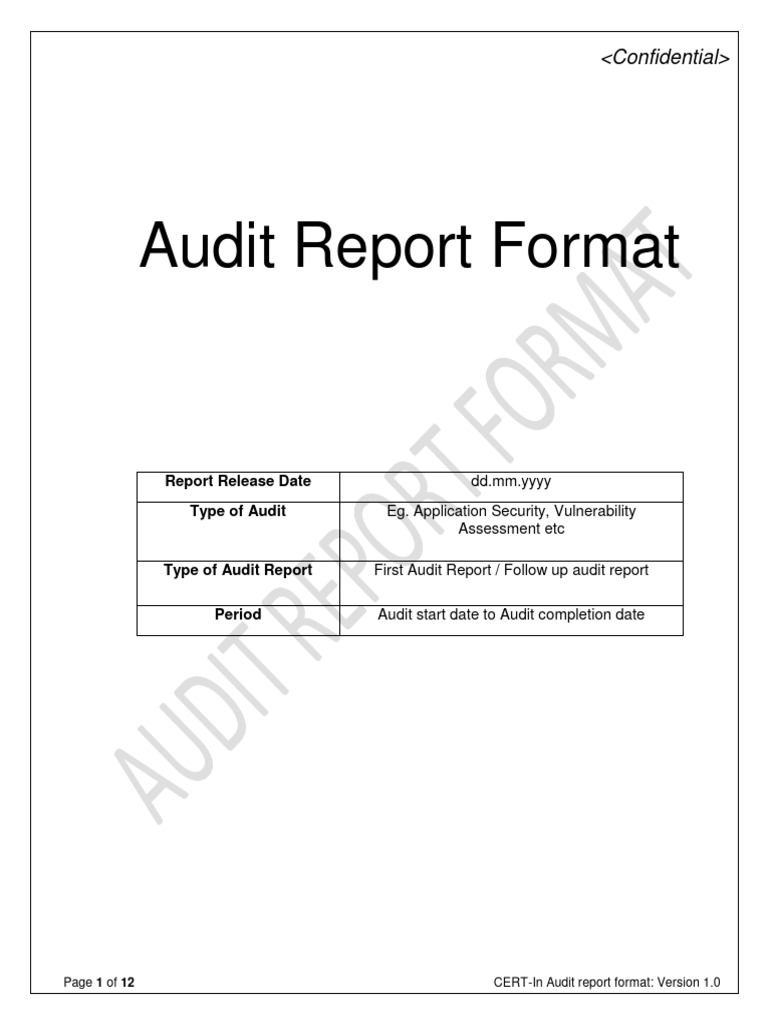 <Confidential>

Audit Report Format

AUDIT REPORT FORMAT

| Report Release Date | dd.mm.yyyy |
|---|---|
| Type of Audit | Eg. Application Security, Vulnerability Assessment etc |
| Type of Audit Report | First Audit Report / Follow up audit report |
| Period | Audit start date to Audit completion date |

Page 1 of 12

CERT-In Audit report format: Version 1.0